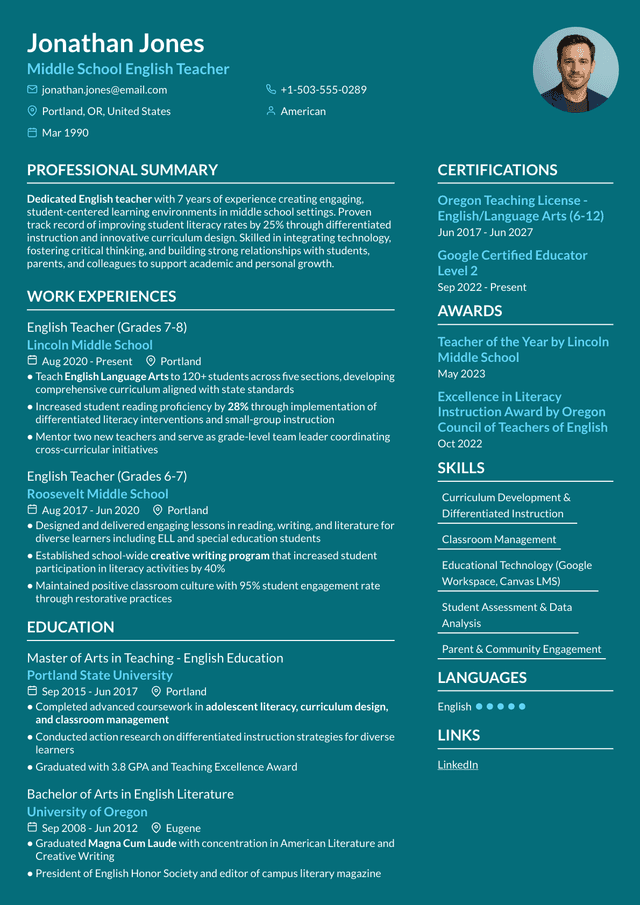 Jonathan Jones
Middle School English Teacher

jonathan.jones@email.com
+1-503-555-0289
Portland, OR, United States
American
Mar 1990

PROFESSIONAL SUMMARY

Dedicated English teacher with 7 years of experience creating engaging, student-centered learning environments in middle school settings. Proven track record of improving student literacy rates by 25% through differentiated instruction and innovative curriculum design. Skilled in integrating technology, fostering critical thinking, and building strong relationships with students, parents, and colleagues to support academic and personal growth.

WORK EXPERIENCES

English Teacher (Grades 7-8)
Lincoln Middle School
Aug 2020 - Present Portland
• Teach English Language Arts to 120+ students across five sections, developing comprehensive curriculum aligned with state standards
• Increased student reading proficiency by 28% through implementation of differentiated literacy interventions and small-group instruction
• Mentor two new teachers and serve as grade-level team leader coordinating cross-curricular initiatives

English Teacher (Grades 6-7)
Roosevelt Middle School
Aug 2017 - Jun 2020 Portland
• Designed and delivered engaging lessons in reading, writing, and literature for diverse learners including ELL and special education students
• Established school-wide creative writing program that increased student participation in literacy activities by 40%
• Maintained positive classroom culture with 95% student engagement rate through restorative practices

EDUCATION

Master of Arts in Teaching - English Education
Portland State University
Sep 2015 - Jun 2017 Portland
• Completed advanced coursework in adolescent literacy, curriculum design, and classroom management
• Conducted action research on differentiated instruction strategies for diverse learners
• Graduated with 3.8 GPA and Teaching Excellence Award

Bachelor of Arts in English Literature
University of Oregon
Sep 2008 - Jun 2012 Eugene
• Graduated Magna Cum Laude with concentration in American Literature and Creative Writing
• President of English Honor Society and editor of campus literary magazine

CERTIFICATIONS

Oregon Teaching License - English/Language Arts (6-12)
Jun 2017 - Jun 2027

Google Certified Educator Level 2
Sep 2022 - Present

AWARDS

Teacher of the Year by Lincoln Middle School
May 2023

Excellence in Literacy Instruction Award by Oregon Council of Teachers of English
Oct 2022

SKILLS

Curriculum Development & Differentiated Instruction
Classroom Management
Educational Technology (Google Workspace, Canvas LMS)
Student Assessment & Data Analysis
Parent & Community Engagement

LANGUAGES

English

LINKS

LinkedIn